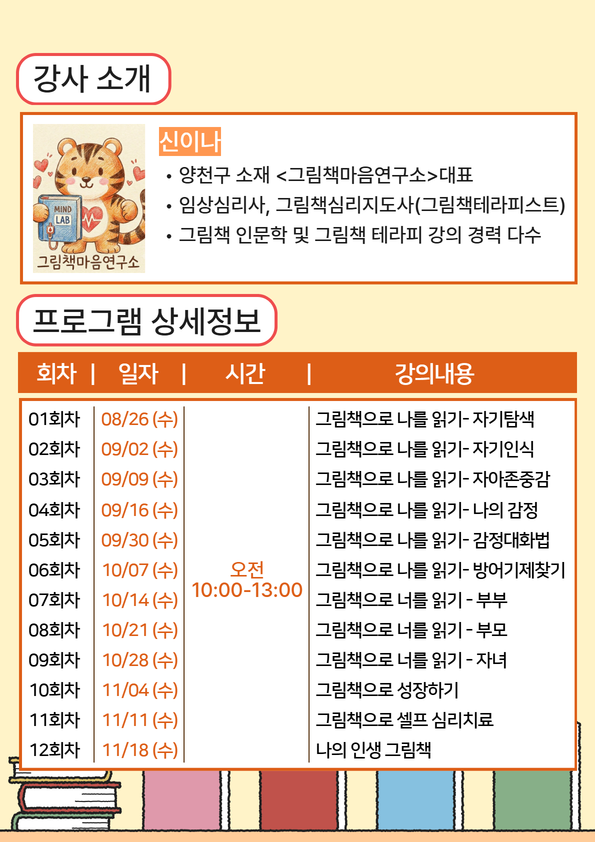 강사 소개

MIND LAB
그림책마음연구소

신이나
• 양천구 소재 <그림책마음연구소>대표
• 임상심리사, 그림책심리지도사(그림책테라피스트)
• 그림책 인문학 및 그림책 테라피 강의 경력 다수

프로그램 상세정보

| 회차 | 일자 | 시간 | 강의내용 |
|---|---|---|---|
| 01회차 | 08/26 (수) | 오전 10:00-13:00 | 그림책으로 나를 읽기- 자기탐색 |
| 02회차 | 09/02 (수) | | 그림책으로 나를 읽기- 자기인식 |
| 03회차 | 09/09 (수) | | 그림책으로 나를 읽기- 자아존중감 |
| 04회차 | 09/16 (수) | | 그림책으로 나를 읽기- 나의 감정 |
| 05회차 | 09/30 (수) | | 그림책으로 나를 읽기- 감정대화법 |
| 06회차 | 10/07 (수) | | 그림책으로 나를 읽기- 방어기제찾기 |
| 07회차 | 10/14 (수) | | 그림책으로 너를 읽기 - 부부 |
| 08회차 | 10/21 (수) | | 그림책으로 너를 읽기 - 부모 |
| 09회차 | 10/28 (수) | | 그림책으로 너를 읽기 - 자녀 |
| 10회차 | 11/04 (수) | | 그림책으로 성장하기 |
| 11회차 | 11/11 (수) | | 그림책으로 셀프 심리치료 |
| 12회차 | 11/18 (수) | | 나의 인생 그림책 |